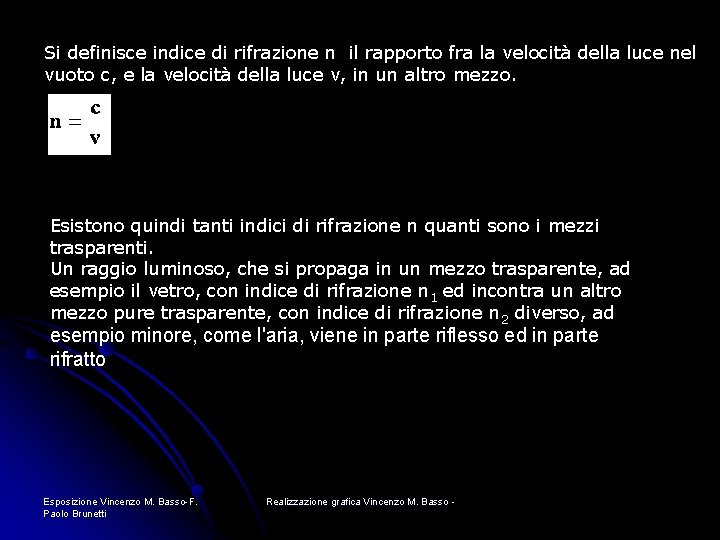 Si definisce indice di rifrazione n  il rapporto fra la velocità della luce nel vuoto c, e la velocità della luce v, in un altro mezzo.

$n = \frac{c}{v}$

Esistono quindi tanti indici di rifrazione n quanti sono i mezzi trasparenti.
Un raggio luminoso, che si propaga in un mezzo trasparente, ad esempio il vetro, con indice di rifrazione $n_1$ ed incontra un altro mezzo pure trasparente, con indice di rifrazione $n_2$ diverso, ad esempio minore, come l'aria, viene in parte riflesso ed in parte rifratto

Esposizione Vincenzo M. Basso-F. Paolo Brunetti

Realizzazione grafica Vincenzo M. Basso -